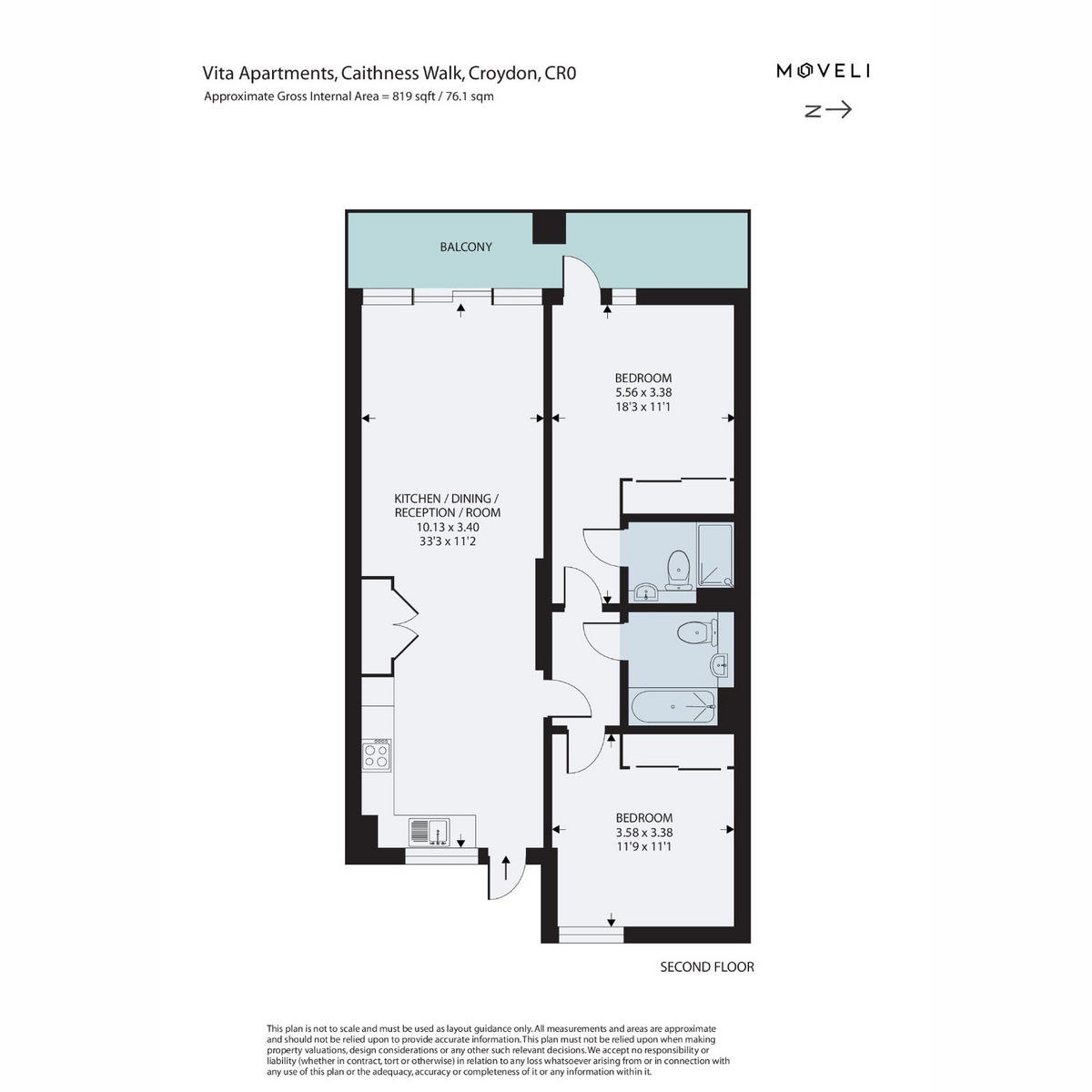 Vita Apartments, Caithness Walk, Croydon, CR0
Approximate Gross Internal Area = 819 sqft / 76.1 sqm

MOVELI

N

BALCONY

BEDROOM
5.56 x 3.38
18'3 x 11'1

KITCHEN / DINING / RECEPTION / ROOM
10.13 x 3.40
33'3 x 11'2

BEDROOM
3.58 x 3.38
11'9 x 11'1

SECOND FLOOR

This plan is not to scale and must be used as layout guidance only. All measurements and areas are approximate and should not be relied upon to provide accurate information. This plan must not be relied upon when making property valuations, design considerations or any other such relevant decisions. We accept no responsibility or liability (whether in contract, tort or otherwise) in relation to any loss whatsoever arising from or in connection with any use of this plan or the adequacy, accuracy or completeness of it or any information within it.